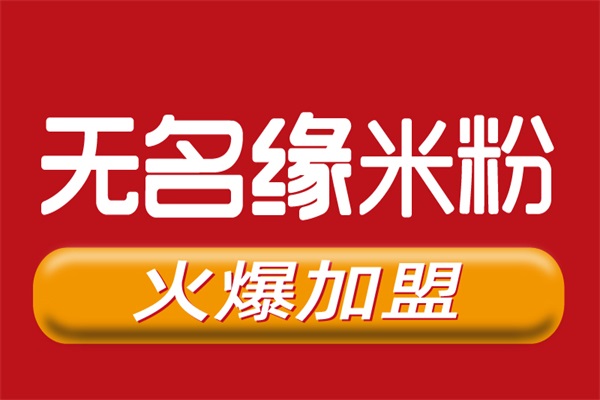 无名缘米粉

火爆加盟